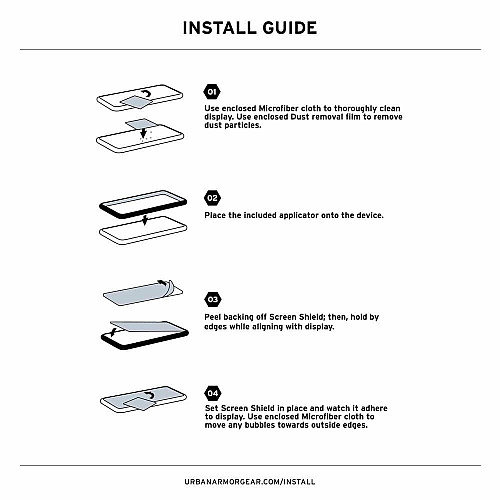 INSTALL GUIDE

01

Use enclosed Microfiber cloth to thoroughly clean display. Use enclosed Dust removal film to remove dust particles.

02

Place the included applicator onto the device.

03

Peel backing off Screen Shield; then, hold by edges while aligning with display.

04

Set Screen Shield in place and watch it adhere to display. Use enclosed Microfiber cloth to move any bubbles towards outside edges.

URBANARMORGEAR.COM/INSTALL